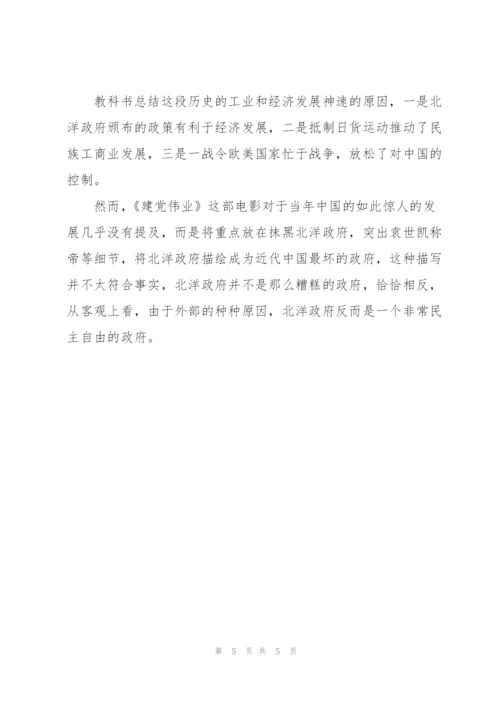 教科书总结这段历史的工业和经济发展神速的原因，一是北洋政府颁布的政策有利于经济发展，二是抵制日货运动推动了民族工商业发展，三是一战令欧美国家忙于战争，放松了对中国的控制。

然而，《建党伟业》这部电影对于当年中国的如此惊人的发展几乎没有提及，而是将重点放在抹黑北洋政府，突出袁世凯称帝等细节，将北洋政府描绘成为近代中国最坏的政府，这种描写并不太符合事实，北洋政府并不是那么糟糕的政府，恰恰相反，从客观上看，由于外部的种种原因，北洋政府反而是一个非常民主自由的政府。

第 5 页 共 5 页